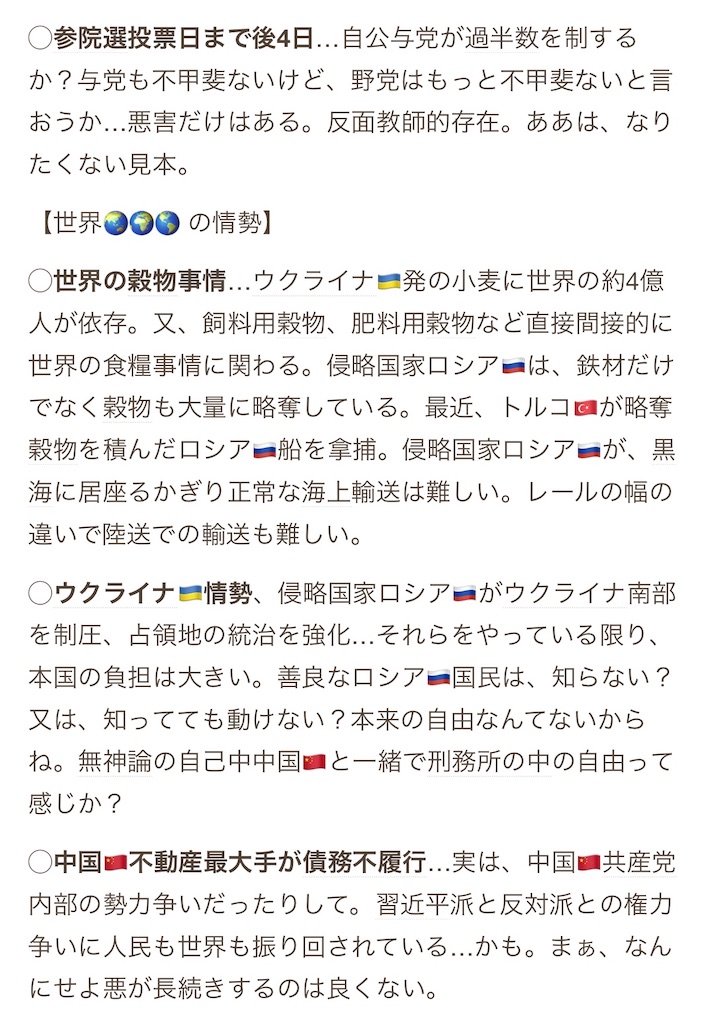 ◯参院選投票日まで後4日…自公与党が過半数を制するか？与党も不甲斐ないけど、野党はもっと不甲斐ないと言おうか…悪害だけはある。反面教師的存在。ああは、なりたくない見本。

【世界🌏🌍🌎 の情勢】

◯世界の穀物事情…ウクライナ🇺🇦発の小麦に世界の約4億人が依存。又、飼料用穀物、肥料用穀物など直接間接的に世界の食糧事情に関わる。侵略国家ロシア🇷🇺は、鉄材だけでなく穀物も大量に略奪している。最近、トルコ🇹🇷が略奪穀物を積んだロシア🇷🇺船を拿捕。侵略国家ロシア🇷🇺が、黒海に居座るかぎり正常な海上輸送は難しい。レールの幅の違いで陸送での輸送も難しい。

◯ウクライナ🇺🇦情勢、侵略国家ロシア🇷🇺がウクライナ南部を制圧、占領地の統治を強化…それらをやっている限り、本国の負担は大きい。善良なロシア🇷🇺国民は、知らない？又は、知ってても動けない？本来の自由なんてないからね。無神論の自己中中国🇨🇳と一緒で刑務所の中の自由って感じか？

◯中国🇨🇳不動産最大手が債務不履行…実は、中国🇨🇳共産党内部の勢力争いだったりして。習近平派と反対派との権力争いに人民も世界も振り回されている…かも。まぁ、なんにせよ悪が長続きするのは良くない。